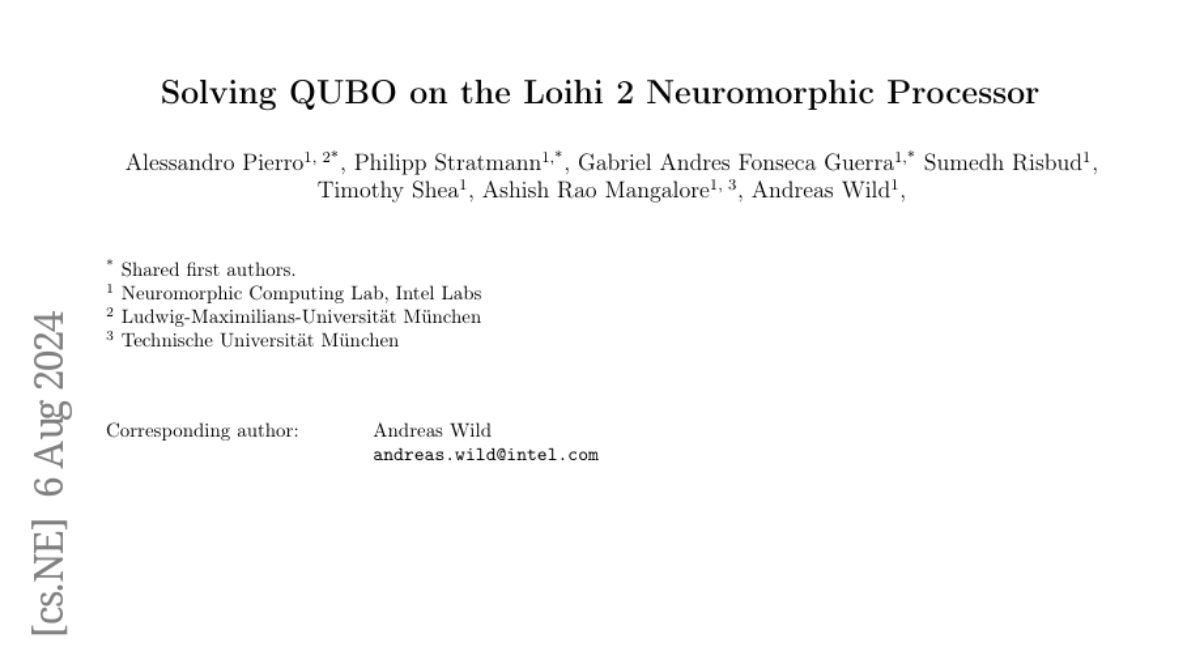 Solving QUBO on the Loihi 2 Neuromorphic Processor

Alessandro Pierro$^{1, 2*}$, Philipp Stratmann$^{1,*}$, Gabriel Andres Fonseca Guerra$^{1,*}$ Sumedh Risbud$^{1}$, Timothy Shea$^{1}$, Ashish Rao Mangalore$^{1, 3}$, Andreas Wild$^{1}$,

$^{*}$ Shared first authors.
$^{1}$ Neuromorphic Computing Lab, Intel Labs
$^{2}$ Ludwig-Maximilians-Universität München
$^{3}$ Technische Universität München

Corresponding author: Andreas Wild
andreas.wild@intel.com

[cs.NE] 6 Aug 2024